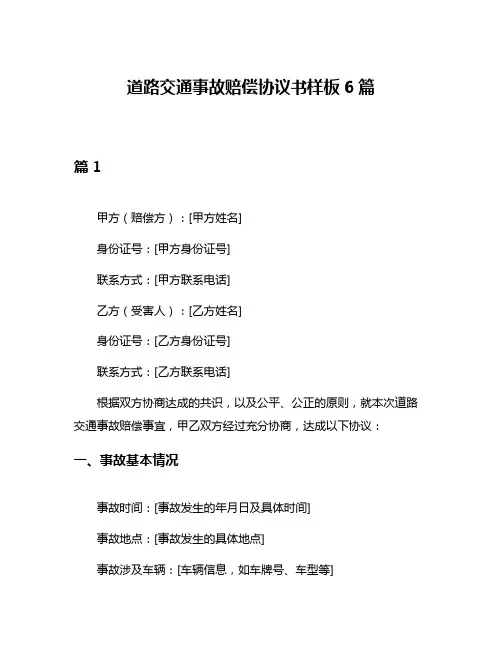 道路交通事故赔偿协议书样板 6 篇

篇 1

甲方（赔偿方）：[甲方姓名]

身份证号：[甲方身份证号]

联系方式：[甲方联系电话]

乙方（受害人）：[乙方姓名]

身份证号：[乙方身份证号]

联系方式：[乙方联系电话]

根据双方协商达成的共识，以及公平、公正的原则，就本次道路交通事故赔偿事宜，甲乙双方经过充分协商，达成以下协议：

一、事故基本情况

事故时间：[事故发生的年月日及具体时间]

事故地点：[事故发生的具体地点]

事故涉及车辆：[车辆信息，如车牌号、车型等]